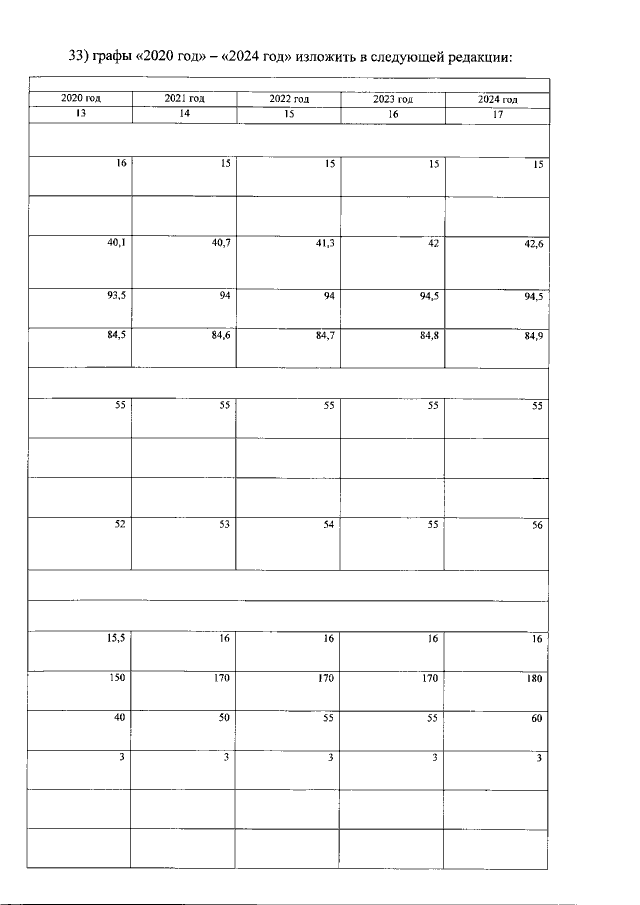 33) графы «2020 год» – «2024 год» изложить в следующей редакции:

| 2020 год | 2021 год | 2022 год | 2023 год | 2024 год |
|---|---|---|---|---|
| 13 | 14 | 15 | 16 | 17 |
| | | | | |
| 16 | 15 | 15 | 15 | 15 |
| | | | | |
| 40,1 | 40,7 | 41,3 | 42 | 42,6 |
| 93,5 | 94 | 94 | 94,5 | 94,5 |
| 84,5 | 84,6 | 84,7 | 84,8 | 84,9 |
| | | | | |
| 55 | 55 | 55 | 55 | 55 |
| | | | | |
| | | | | |
| 52 | 53 | 54 | 55 | 56 |
| | | | | |
| | | | | |
| 15,5 | 16 | 16 | 16 | 16 |
| 150 | 170 | 170 | 170 | 180 |
| 40 | 50 | 55 | 55 | 60 |
| 3 | 3 | 3 | 3 | 3 |
| | | | | |
| | | | | |